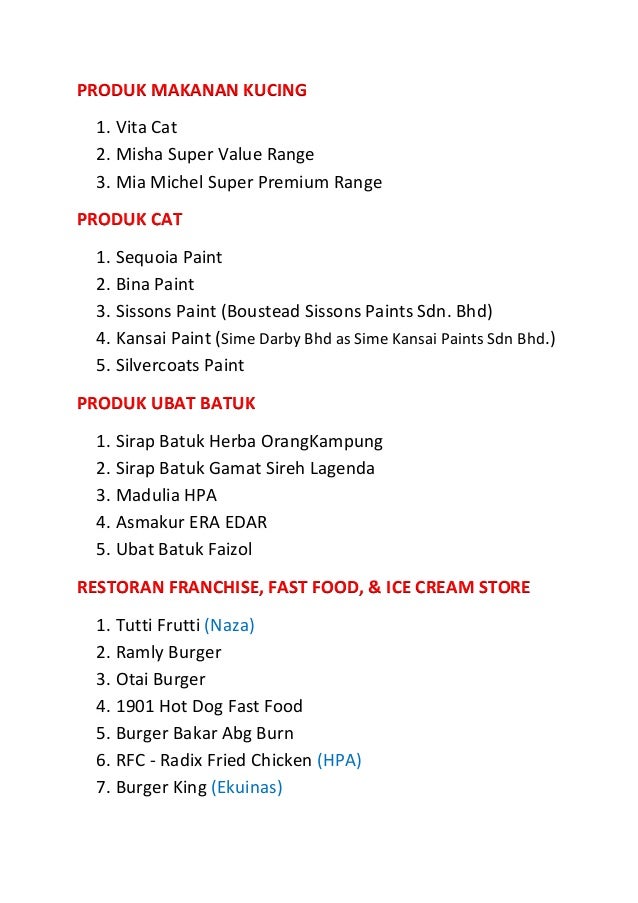 PRODUK MAKANAN KUCING

1. Vita Cat
2. Misha Super Value Range
3. Mia Michel Super Premium Range

PRODUK CAT

1. Sequoia Paint
2. Bina Paint
3. Sissons Paint (Boustead Sissons Paints Sdn. Bhd)
4. Kansai Paint (Sime Darby Bhd as Sime Kansai Paints Sdn Bhd.)
5. Silvercoats Paint

PRODUK UBAT BATUK

1. Sirap Batuk Herba OrangKampung
2. Sirap Batuk Gamat Sireh Lagenda
3. Madulia HPA
4. Asmakur ERA EDAR
5. Ubat Batuk Faizol

RESTORAN FRANCHISE, FAST FOOD, & ICE CREAM STORE

1. Tutti Frutti (Naza)
2. Ramly Burger
3. Otai Burger
4. 1901 Hot Dog Fast Food
5. Burger Bakar Abg Burn
6. RFC - Radix Fried Chicken (HPA)
7. Burger King (Ekuinas)